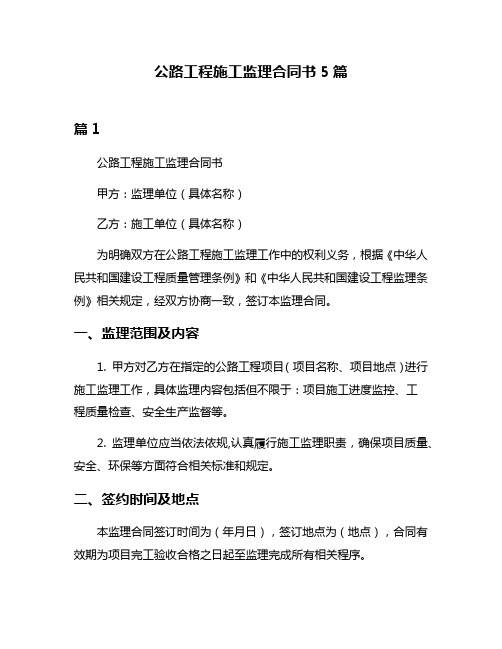 公路工程施工监理合同书 5 篇

篇 1

公路工程施工监理合同书

甲方：监理单位（具体名称）

乙方：施工单位（具体名称）

为明确双方在公路工程施工监理工作中的权利义务，根据《中华人民共和国建设工程质量管理条例》和《中华人民共和国建设工程监理条例》相关规定，经双方协商一致，签订本监理合同。

一、监理范围及内容

1. 甲方对乙方在指定的公路工程项目（项目名称、项目地点）进行施工监理工作，具体监理内容包括但不限于：项目施工进度监控、工程质量检查、安全生产监督等。

2. 监理单位应当依法依规,认真履行施工监理职责，确保项目质量、安全、环保等方面符合相关标准和规定。

二、签约时间及地点

本监理合同签订时间为（年月日），签订地点为（地点），合同有效期为项目完工验收合格之日起至监理完成所有相关程序。